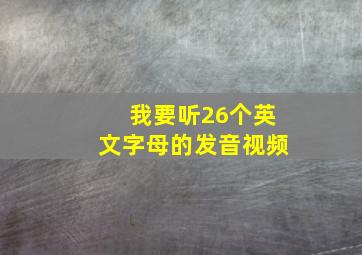 我要听26个英文字母的发音视频